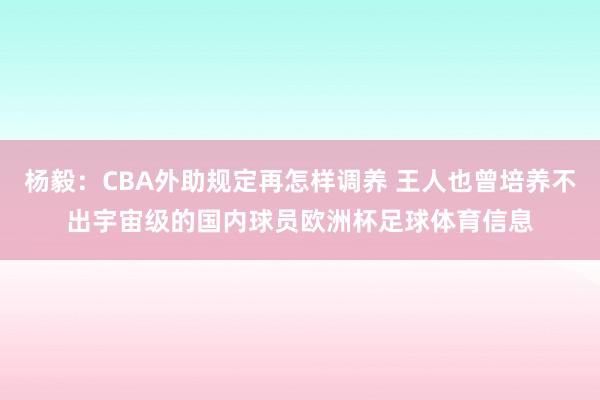 杨毅：CBA外助规定再怎样调养 王人也曾培养不出宇宙级的国内球员欧洲杯足球体育信息